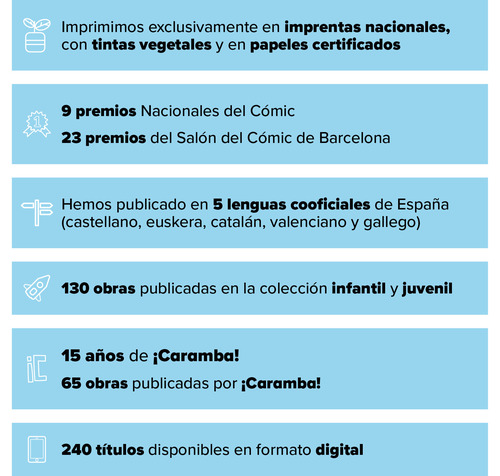 Imprimimos exclusivamente en imprentas nacionales, con tintas vegetales y en papeles certificados

9 premios Nacionales del Cómic

23 premios del Salón del Cómic de Barcelona

Hemos publicado en 5 lenguas cooficiales de España (castellano, euskera, catalán, valenciano y gallego)

130 obras publicadas en la colección infantil y juvenil

15 años de ¡Caramba!

65 obras publicadas por ¡Caramba!

240 títulos disponibles en formato digital